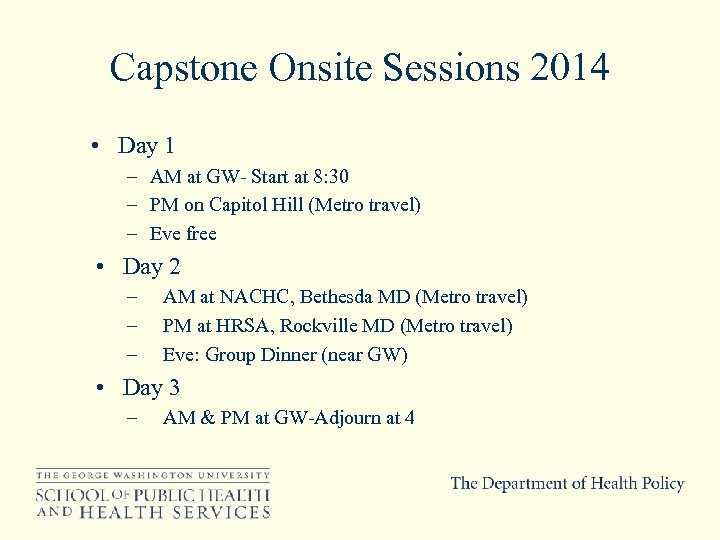 Capstone Onsite Sessions 2014

• Day 1
– AM at GW- Start at 8:30
– PM on Capitol Hill (Metro travel)
– Eve free

• Day 2
– AM at NACHC, Bethesda MD (Metro travel)
– PM at HRSA, Rockville MD (Metro travel)
– Eve: Group Dinner (near GW)

• Day 3
– AM & PM at GW-Adjourn at 4

THE GEORGE WASHINGTON UNIVERSITY
SCHOOL OF PUBLIC HEALTH AND HEALTH SERVICES

The Department of Health Policy